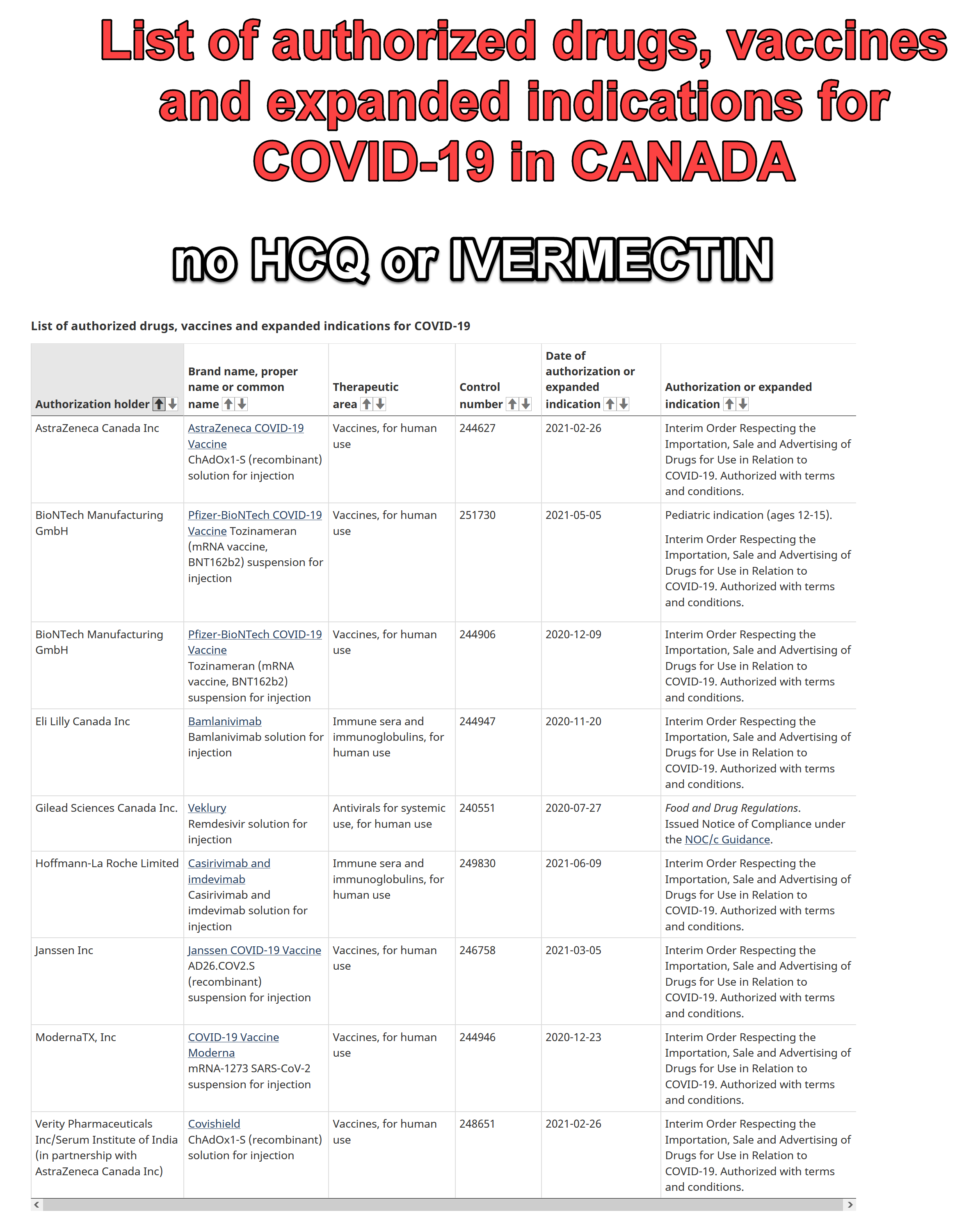 List of authorized drugs, vaccines and expanded indications for COVID-19 in CANADA

no HCQ or IVERMECTIN

List of authorized drugs, vaccines and expanded indications for COVID-19

| Authorization holder | Brand name, proper name or common name | Therapeutic area | Control number | Date of authorization or expanded indication | Authorization or expanded indication |
|---|---|---|---|---|---|
| AstraZeneca Canada Inc | AstraZeneca COVID-19 Vaccine ChAdOx1-S (recombinant) solution for injection | Vaccines, for human use | 244627 | 2021-02-26 | Interim Order Respecting the Importation, Sale and Advertising of Drugs for Use in Relation to COVID-19. Authorized with terms and conditions. |
| BioNTech Manufacturing GmbH | Pfizer-BioNTech COVID-19 Vaccine Tozinameran (mRNA vaccine, BNT162b2) suspension for injection | Vaccines, for human use | 251730 | 2021-05-05 | Pediatric indication (ages 12-15). Interim Order Respecting the Importation, Sale and Advertising of Drugs for Use in Relation to COVID-19. Authorized with terms and conditions. |
| BioNTech Manufacturing GmbH | Pfizer-BioNTech COVID-19 Vaccine Tozinameran (mRNA vaccine, BNT162b2) suspension for injection | Vaccines, for human use | 244906 | 2020-12-09 | Interim Order Respecting the Importation, Sale and Advertising of Drugs for Use in Relation to COVID-19. Authorized with terms and conditions. |
| Eli Lilly Canada Inc | Bamlanivimab Bamlanivimab solution for injection | Immune sera and immunoglobulins, for human use | 244947 | 2020-11-20 | Interim Order Respecting the Importation, Sale and Advertising of Drugs for Use in Relation to COVID-19. Authorized with terms and conditions. |
| Gilead Sciences Canada Inc. | Veklury Remdesivir solution for injection | Antivirals for systemic use, for human use | 240551 | 2020-07-27 | Food and Drug Regulations. Issued Notice of Compliance under the NOC/c Guidance. |
| Hoffmann-La Roche Limited | Casirivimab and imdevimab Casirivimab and imdevimab solution for injection | Immune sera and immunoglobulins, for human use | 249830 | 2021-06-09 | Interim Order Respecting the Importation, Sale and Advertising of Drugs for Use in Relation to COVID-19. Authorized with terms and conditions. |
| Janssen Inc | Janssen COVID-19 Vaccine AD26.COV2.S (recombinant) suspension for injection | Vaccines, for human use | 246758 | 2021-03-05 | Interim Order Respecting the Importation, Sale and Advertising of Drugs for Use in Relation to COVID-19. Authorized with terms and conditions. |
| ModernaTX, Inc | COVID-19 Vaccine Moderna mRNA-1273 SARS-CoV-2 suspension for injection | Vaccines, for human use | 244946 | 2020-12-23 | Interim Order Respecting the Importation, Sale and Advertising of Drugs for Use in Relation to COVID-19. Authorized with terms and conditions. |
| Verity Pharmaceuticals Inc/Serum Institute of India (in partnership with AstraZeneca Canada Inc) | Covishield ChAdOx1-S (recombinant) solution for injection | Vaccines, for human use | 248651 | 2021-02-26 | Interim Order Respecting the Importation, Sale and Advertising of Drugs for Use in Relation to COVID-19. Authorized with terms and conditions. |